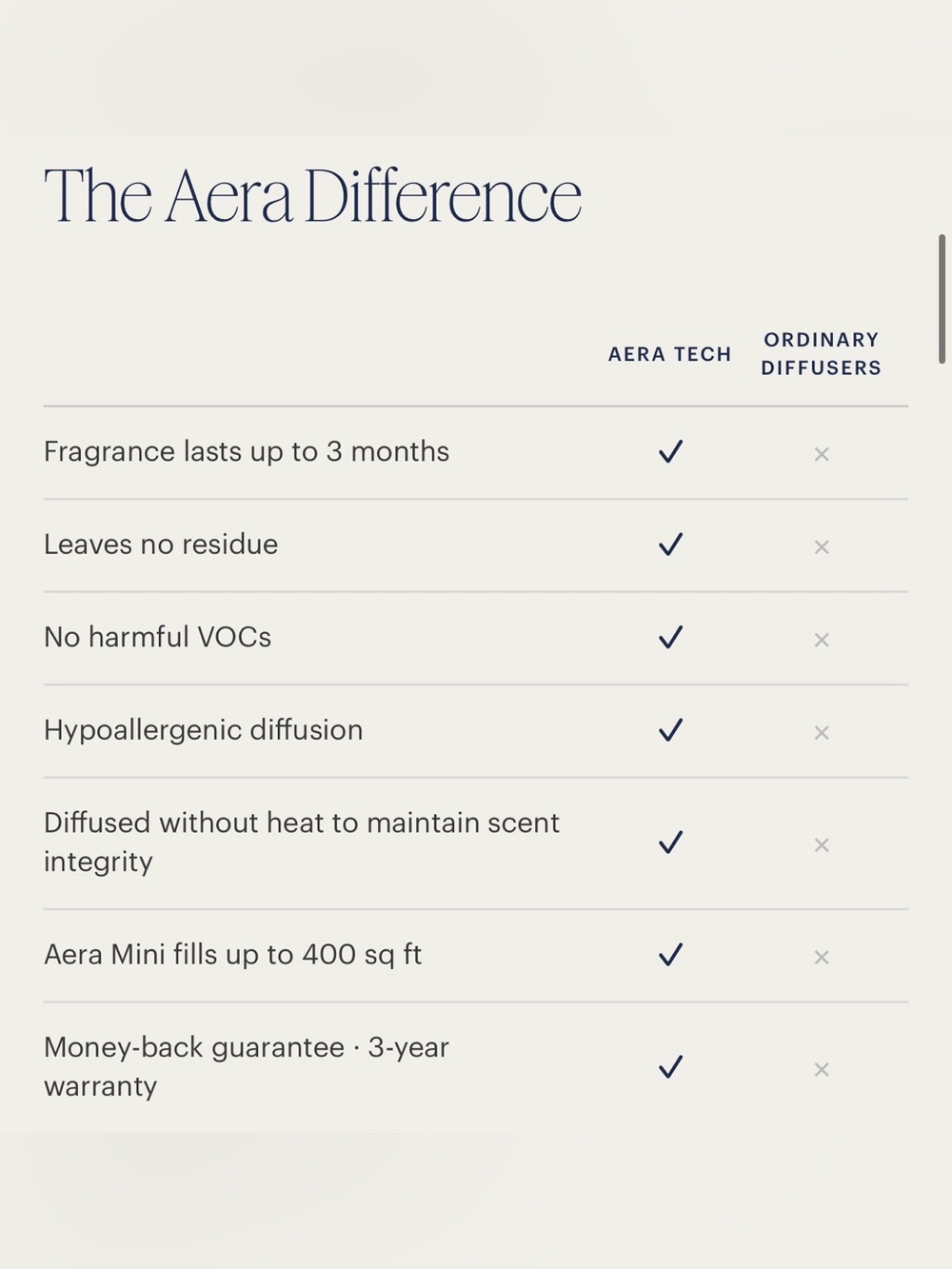 The Aera Difference

| | AERA TECH | ORDINARY DIFFUSERS |
|---|---|---|
| Fragrance lasts up to 3 months | ✓ | × |
| Leaves no residue | ✓ | × |
| No harmful VOCs | ✓ | × |
| Hypoallergenic diffusion | ✓ | × |
| Diffused without heat to maintain scent integrity | ✓ | × |
| Aera Mini fills up to 400 sq ft | ✓ | × |
| Money-back guarantee · 3-year warranty | ✓ | × |